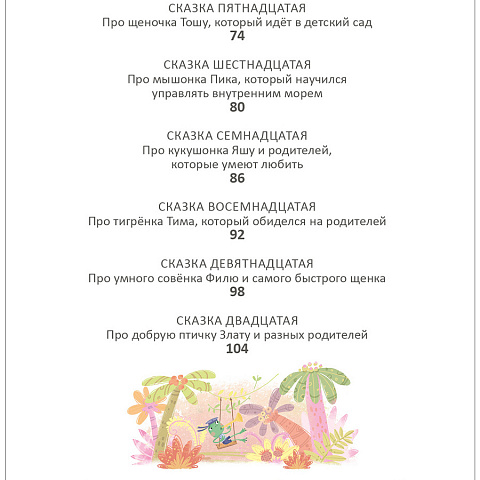 СКАЗКА ПЯТНАДЦАТАЯ
Про щеночка Тошу, который идёт в детский сад
74

СКАЗКА ШЕСТНАДЦАТАЯ
Про мышонка Пика, который научился управлять внутренним морем
80

СКАЗКА СЕМНАДЦАТАЯ
Про кукушонка Яшу и родителей, которые умеют любить
86

СКАЗКА ВОСЕМНАДЦАТАЯ
Про тигрёнка Тима, который обиделся на родителей
92

СКАЗКА ДЕВЯТНАДЦАТАЯ
Про умного совёнка Филю и самого быстрого щенка
98

СКАЗКА ДВАДЦАТАЯ
Про добрую птичку Злату и разных родителей
104